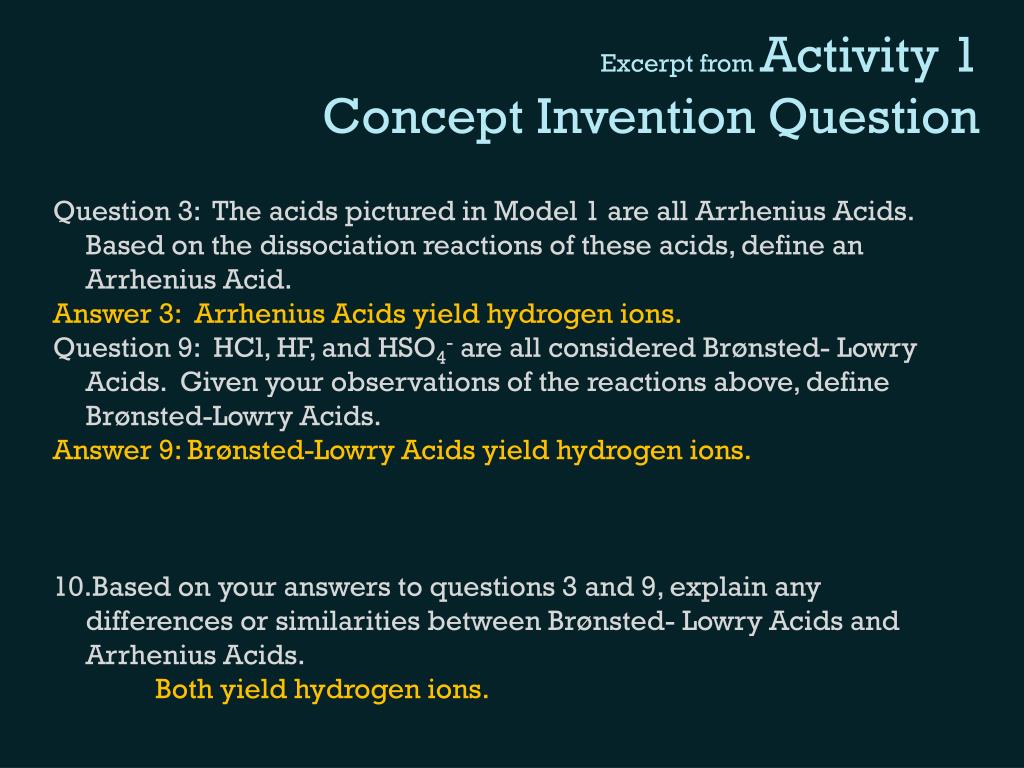 Excerpt from Activity 1
Concept Invention Question

Question 3: The acids pictured in Model 1 are all Arrhenius Acids. Based on the dissociation reactions of these acids, define an Arrhenius Acid.
Answer 3: Arrhenius Acids yield hydrogen ions.
Question 9: HCl, HF, and $HSO_4^-$ are all considered Brønsted- Lowry Acids. Given your observations of the reactions above, define Brønsted-Lowry Acids.
Answer 9: Brønsted-Lowry Acids yield hydrogen ions.

10.Based on your answers to questions 3 and 9, explain any differences or similarities between Brønsted- Lowry Acids and Arrhenius Acids.
Both yield hydrogen ions.